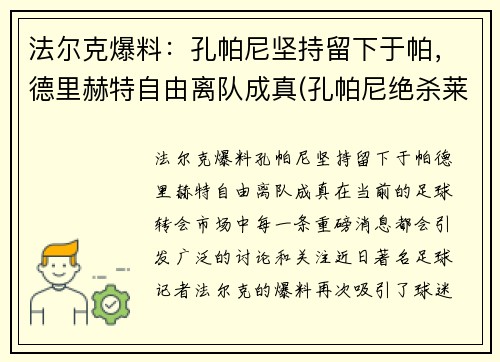 法尔克爆料：孔帕尼坚持留下于帕，德里赫特自由离队成真(孔帕尼绝杀莱

法尔克爆料孔帕尼坚持留下于帕德里赫特自由离队成真在当前的足球转会市场中每一条重磅消息都会引发广泛的讨论和关注近日著名足球记者法尔克的爆料再次吸引了球迷